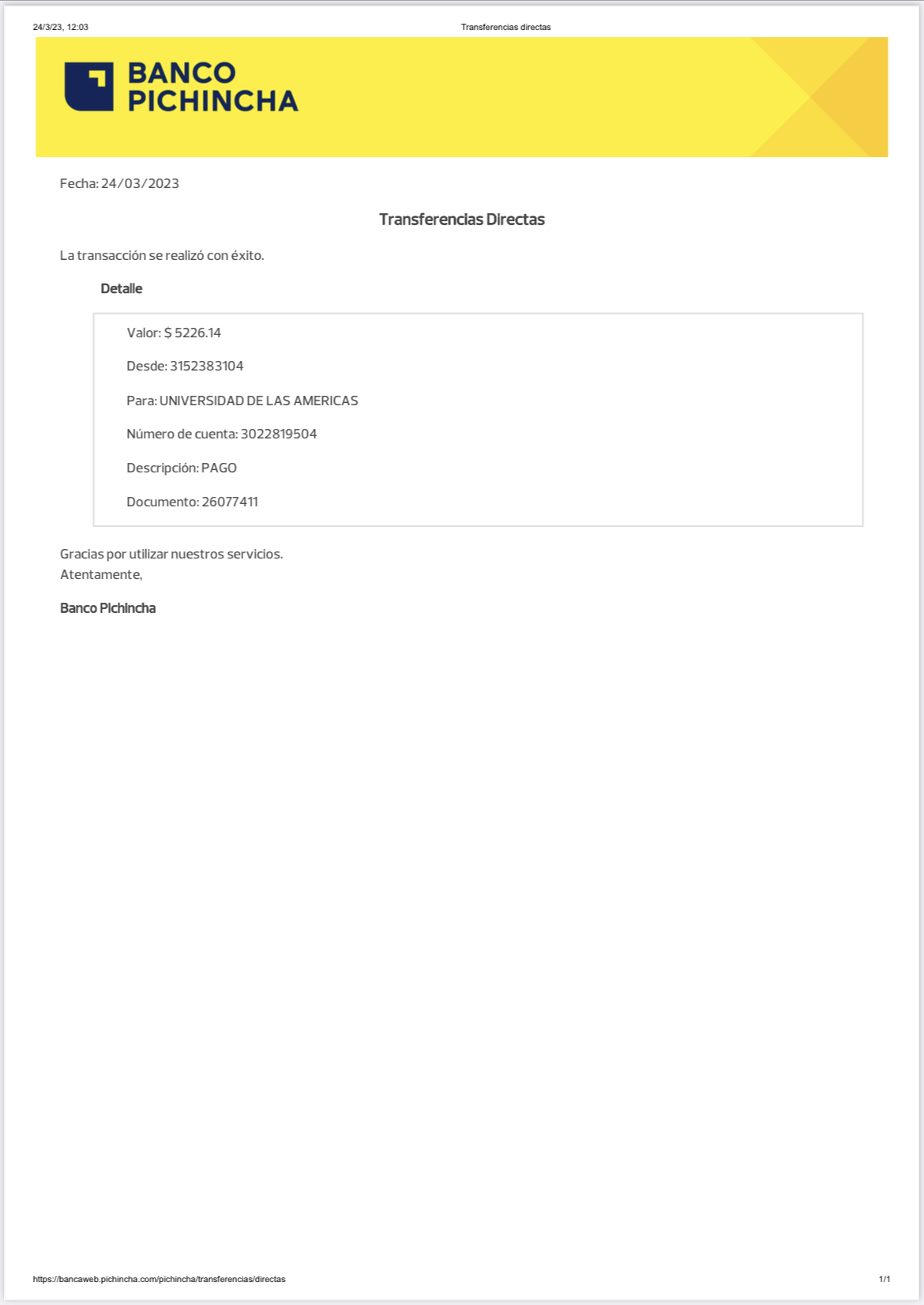 24/3/23, 12:03 Transferencias directas

BANCO PICHINCHA

Fecha: 24/03/2023

Transferencias Directas

La transacción se realizó con éxito.

Detalle

Valor: $ 5226.14

Desde: 3152383104

Para: UNIVERSIDAD DE LAS AMERICAS

Número de cuenta: 3022819504

Descripción: PAGO

Documento: 26077411

Gracias por utilizar nuestros servicios.
Atentamente,

Banco Pichincha

https://bancaweb.pichincha.com/pichincha/transferencias/directas 1/1